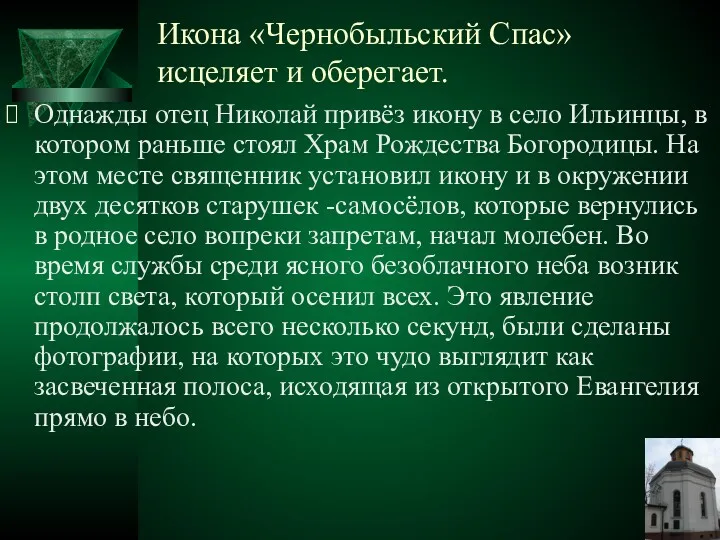 Икона «Чернобыльский Спас» исцеляет и оберегает.

Однажды отец Николай привёз икону в село Ильинцы, в котором раньше стоял Храм Рождества Богородицы. На этом месте священник установил икону и в окружении двух десятков старушек -самосёлов, которые вернулись в родное село вопреки запретам, начал молебен. Во время службы среди ясного безоблачного неба возник столп света, который осенил всех. Это явление продолжалось всего несколько секунд, были сделаны фотографии, на которых это чудо выглядит как засвеченная полоса, исходящая из открытого Евангелия прямо в небо.